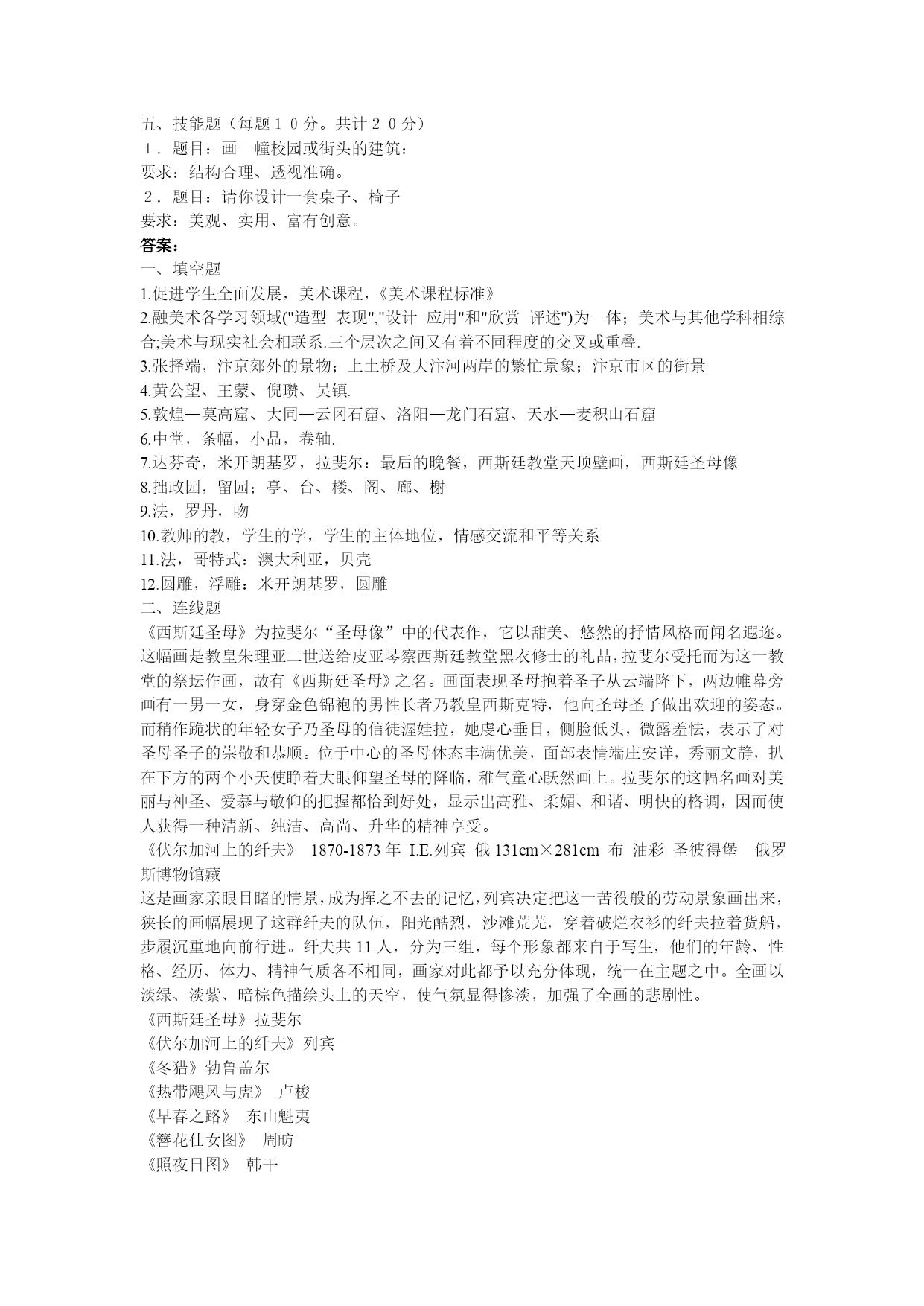 五、技能题（每题１０分。共计２０分）
１．题目：画一幢校园或街头的建筑：
要求：结构合理、透视准确。
２．题目：请你设计一套桌子、椅子
要求：美观、实用、富有创意。
答案：
一、填空题
1.促进学生全面发展，美术课程，《美术课程标准》
2.融美术各学习领域("造型 表现","设计 应用"和"欣赏 评述")为一体；美术与其他学科相综合;美术与现实社会相联系.三个层次之间又有着不同程度的交叉或重叠.
3.张择端，汴京郊外的景物；上土桥及大汴河两岸的繁忙景象；汴京市区的街景
4.黄公望、王蒙、倪瓒、吴镇.
5.敦煌—莫高窟、大同—云冈石窟、洛阳—龙门石窟、天水—麦积山石窟
6.中堂，条幅，小品，卷轴.
7.达芬奇，米开朗基罗，拉斐尔：最后的晚餐，西斯廷教堂天顶壁画，西斯廷圣母像
8.拙政园，留园；亭、台、楼、阁、廊、榭
9.法，罗丹，吻
10.教师的教，学生的学，学生的主体地位，情感交流和平等关系
11.法，哥特式：澳大利亚，贝壳
12.圆雕，浮雕：米开朗基罗，圆雕
二、连线题
《西斯廷圣母》为拉斐尔“圣母像”中的代表作，它以甜美、悠然的抒情风格而闻名遐迩。这幅画是教皇朱理亚二世送给皮亚琴察西斯廷教堂黑衣修士的礼品，拉斐尔受托而为这一教堂的祭坛作画，故有《西斯廷圣母》之名。画面表现圣母抱着圣子从云端降下，两边帷幕旁画有一男一女，身穿金色锦袍的男性长者乃教皇西斯克特，他向圣母圣子做出欢迎的姿态。而稍作跪状的年轻女子乃圣母的信徒渥娃拉，她虔心垂目，侧脸低头，微露羞怯，表示了对圣母圣子的崇敬和恭顺。位于中心的圣母体态丰满优美，面部表情端庄安详，秀丽文静，扒在下方的两个小天使睁着大眼仰望圣母的降临，稚气童心跃然画上。拉斐尔的这幅名画对美丽与神圣、爱慕与敬仰的把握都恰到好处，显示出高雅、柔媚、和谐、明快的格调，因而使人获得一种清新、纯洁、高尚、升华的精神享受。
《伏尔加河上的纤夫》 1870-1873 年 I.E.列宾 俄 131cm×281cm 布 油彩 圣彼得堡 俄罗斯博物馆藏
这是画家亲眼目睹的情景，成为挥之不去的记忆，列宾决定把这一苦役般的劳动景象画出来，狭长的画幅展现了这群纤夫的队伍，阳光酷烈，沙滩荒芜，穿着破烂衣衫的纤夫拉着货船，步履沉重地向前行进。纤夫共 11 人，分为三组，每个形象都来自于写生，他们的年龄、性格、经历、体力、精神气质各不相同，画家对此都予以充分体现，统一在主题之中。全画以淡绿、淡紫、暗棕色描绘头上的天空，使气氛显得惨淡，加强了全画的悲剧性。
《西斯廷圣母》拉斐尔
《伏尔加河上的纤夫》列宾
《冬猎》勃鲁盖尔
《热带飓风与虎》 卢梭
《早春之路》 东山魁夷
《簪花仕女图》 周昉
《照夜日图》 韩干